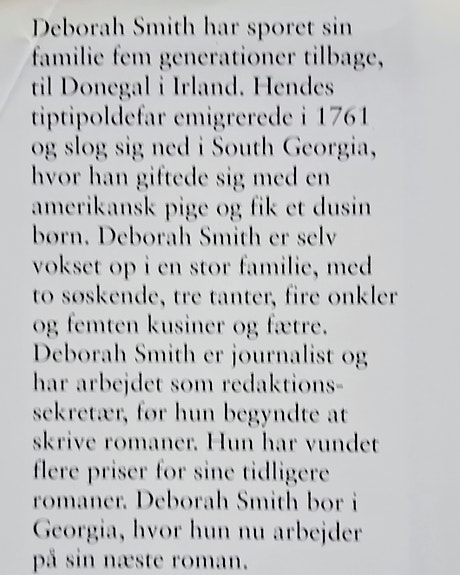 Deborah Smith har sporet sin familie fem generationer tilbage, til Donegal i Irland. Hendes tiptipoldefar emigrerede i 1761 og slog sig ned i South Georgia, hvor han giftede sig med en amerikansk pige og fik et dusin børn. Deborah Smith er selv vokset op i en stor familie, med to søskende, tre tanter, fire onkler og femten kusiner og fætre.
Deborah Smith er journalist og har arbejdet som redaktionssekretær, før hun begyndte at skrive romaner. Hun har vundet flere priser for sine tidligere romaner. Deborah Smith bor i Georgia, hvor hun nu arbejder på sin næste roman.